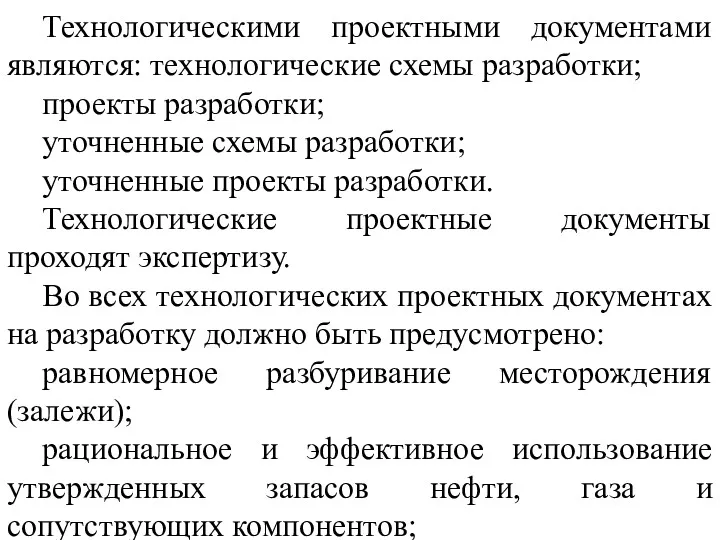 Технологическими проектными документами являются: технологические схемы разработки;

проекты разработки;

уточненные схемы разработки;

уточненные проекты разработки.

Технологические проектные документы проходят экспертизу.

Во всех технологических проектных документах на разработку должно быть предусмотрено:

равномерное разбуривание месторождения (залежи);

рациональное и эффективное использование утвержденных запасов нефти, газа и сопутствующих компонентов;